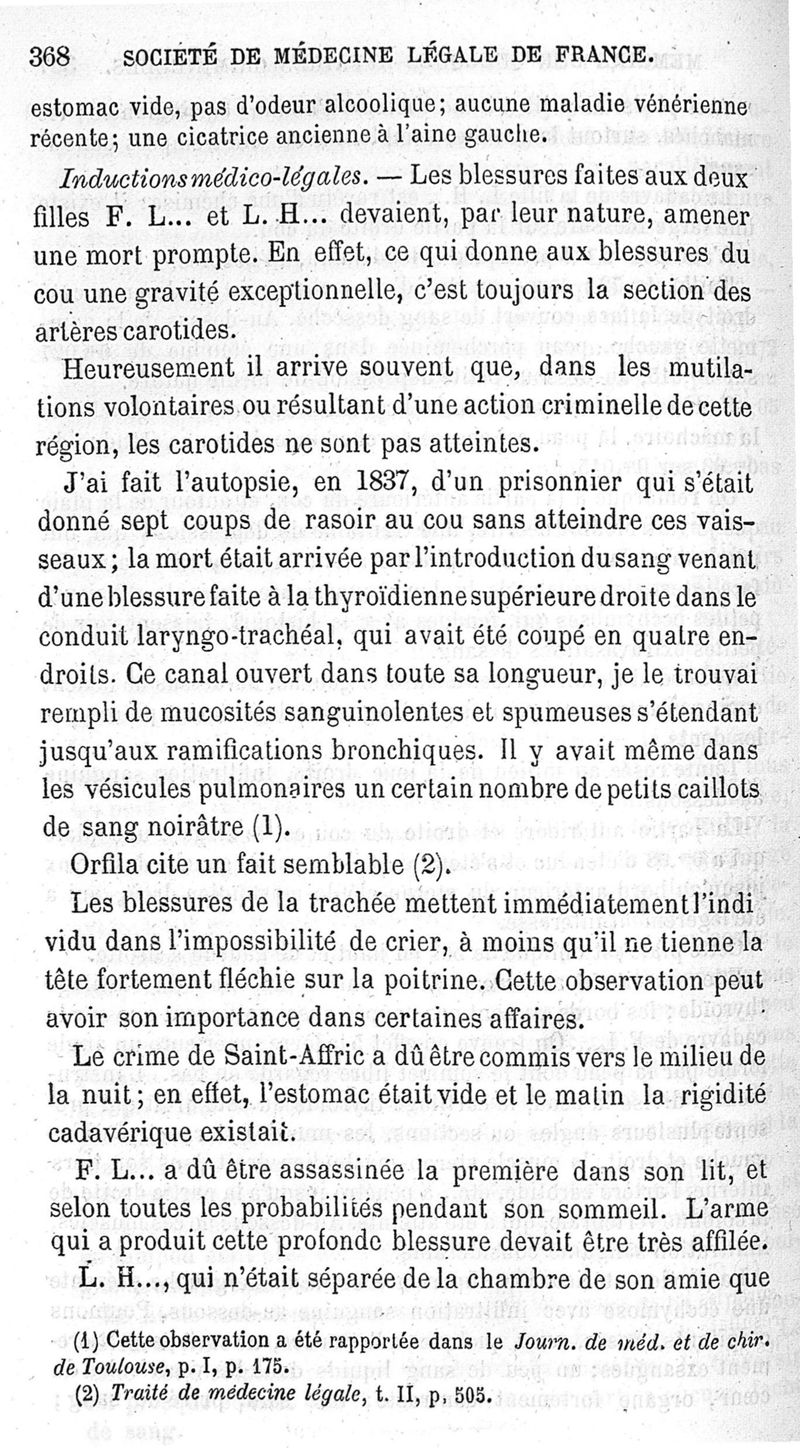 368 SOCIÉTÉ DE MÉDECINE LÉGALE DE FRANCE.

estomac vide, pas d'odeur alcoolique; aucune maladie vénérienne récente; une cicatrice ancienne à l'aine gauche.

Inductions médico-légales. — Les blessures faites aux deux filles F. L... et L. H... devaient, par leur nature, amener une mort prompte. En effet, ce qui donne aux blessures du cou une gravité exceptionnelle, c'est toujours la section des artères carotides.

Heureusement il arrive souvent que, dans les mutilations volontaires ou résultant d'une action criminelle de cette région, les carotides ne sont pas atteintes.

J'ai fait l'autopsie, en 1837, d'un prisonnier qui s'était donné sept coups de rasoir au cou sans atteindre ces vaisseaux; la mort était arrivée par l'introduction du sang venant d'une blessure faite à la thyroïdienne supérieure droite dans le conduit laryngo-trachéal, qui avait été coupé en quatre endroits. Ce canal ouvert dans toute sa longueur, je le trouvai rempli de mucosités sanguinolentes et spumeuses s'étendant jusqu'aux ramifications bronchiques. Il y avait même dans les vésicules pulmonaires un certain nombre de petits caillots de sang noirâtre (1).

Orfila cite un fait semblable (2).

Les blessures de la trachée mettent immédiatement l'individu dans l'impossibilité de crier, à moins qu'il ne tienne la tête fortement fléchie sur la poitrine. Cette observation peut avoir son importance dans certaines affaires.

Le crime de Saint-Affric a dû être commis vers le milieu de la nuit; en effet, l'estomac était vide et le matin la rigidité cadavérique existait.

F. L... a dû être assassinée la première dans son lit, et selon toutes les probabilités pendant son sommeil. L'arme qui a produit cette profonde blessure devait être très affilée.

L. H..., qui n'était séparée de la chambre de son amie que

(1) Cette observation a été rapportée dans le Journ. de méd. et de chir. de Toulouse, p. I, p. 175.

(2) Traité de médecine légale, t. II, p. 505.